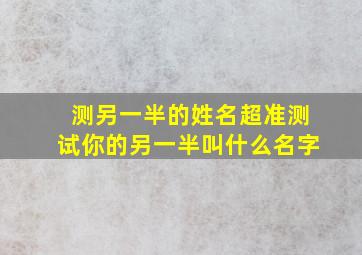 测另一半的姓名超准测试你的另一半叫什么名字